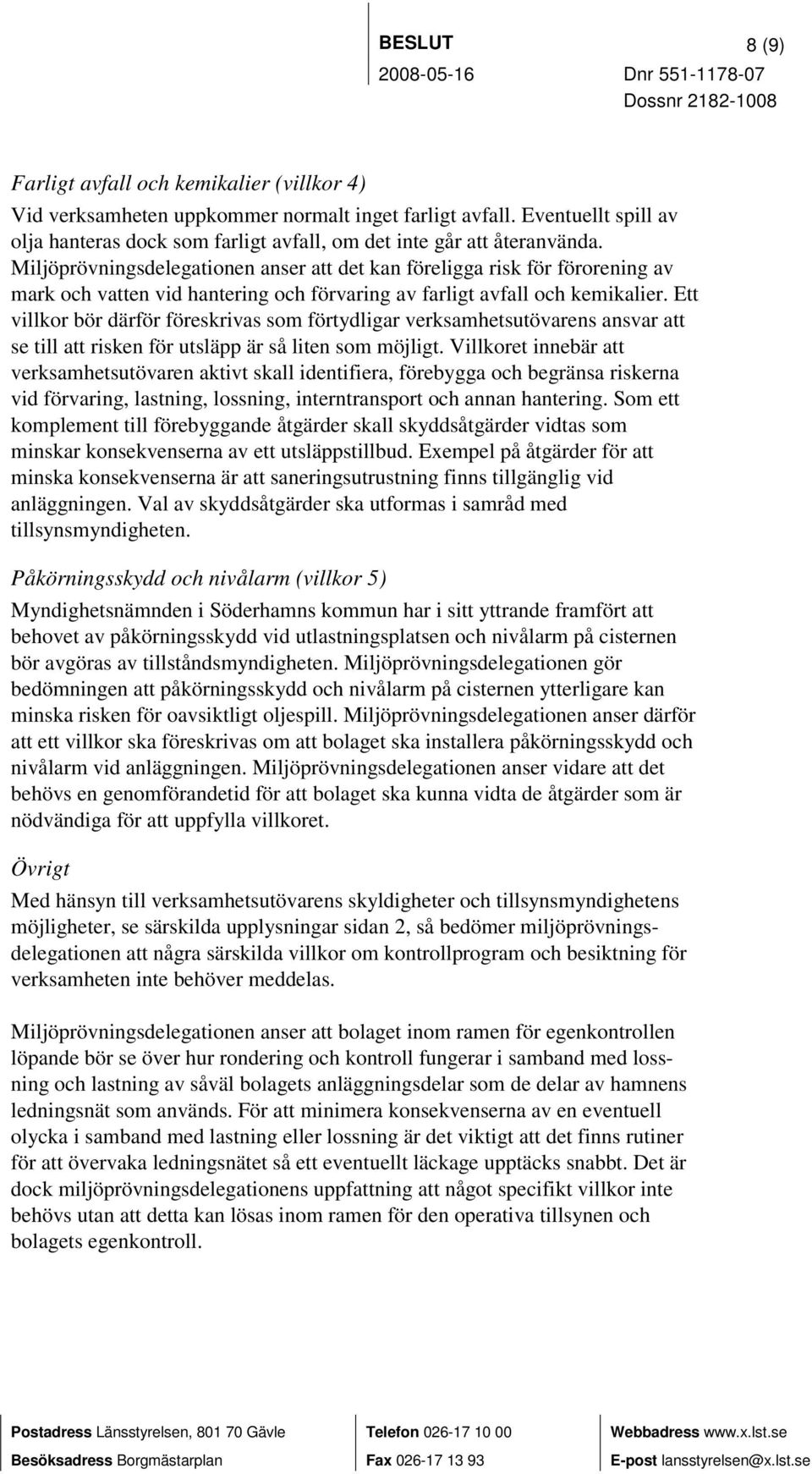 BESLUT 8 (9)
2008-05-16 Dnr 551-1178-07
Dossnr 2182-1008

Farligt avfall och kemikalier (villkor 4)
Vid verksamheten uppkommer normalt inget farligt avfall. Eventuellt spill av olja hanteras dock som farligt avfall, om det inte går att återanvända. Miljöprövningsdelegationen anser att det kan föreligga risk för förorening av mark och vatten vid hantering och förvaring av farligt avfall och kemikalier. Ett villkor bör därför föreskrivas som förtydligar verksamhetsutövarens ansvar att se till att risken för utsläpp är så liten som möjligt. Villkoret innebär att verksamhetsutövaren aktivt skall identifiera, förebygga och begränsa riskerna vid förvaring, lastning, lossning, interntransport och annan hantering. Som ett komplement till förebyggande åtgärder skall skyddsåtgärder vidtas som minskar konsekvenserna av ett utsläppstillbud. Exempel på åtgärder för att minska konsekvenserna är att saneringsutrustning finns tillgänglig vid anläggningen. Val av skyddsåtgärder ska utformas i samråd med tillsynsmyndigheten.

Påkörningsskydd och nivålarm (villkor 5)
Myndighetsnämnden i Söderhamns kommun har i sitt yttrande framfört att behovet av påkörningsskydd vid utlastningsplatsen och nivålarm på cisternen bör avgöras av tillståndsmyndigheten. Miljöprövningsdelegationen gör bedömningen att påkörningsskydd och nivålarm på cisternen ytterligare kan minska risken för oavsiktligt oljespill. Miljöprövningsdelegationen anser därför att ett villkor ska föreskrivas om att bolaget ska installera påkörningsskydd och nivålarm vid anläggningen. Miljöprövningsdelegationen anser vidare att det behövs en genomförandetid för att bolaget ska kunna vidta de åtgärder som är nödvändiga för att uppfylla villkoret.

Övrigt
Med hänsyn till verksamhetsutövarens skyldigheter och tillsynsmyndighetens möjligheter, se särskilda upplysningar sidan 2, så bedömer miljöprövningsdelegationen att några särskilda villkor om kontrollprogram och besiktning för verksamheten inte behöver meddelas.

Miljöprövningsdelegationen anser att bolaget inom ramen för egenkontrollen löpande bör se över hur rondering och kontroll fungerar i samband med lossning och lastning av såväl bolagets anläggningsdelar som de delar av hamnens ledningsnät som används. För att minimera konsekvenserna av en eventuell olycka i samband med lastning eller lossning är det viktigt att det finns rutiner för att övervaka ledningsnätet så ett eventuellt läckage upptäcks snabbt. Det är dock miljöprövningsdelegationens uppfattning att något specifikt villkor inte behövs utan att detta kan lösas inom ramen för den operativa tillsynen och bolagets egenkontroll.

Postadress Länsstyrelsen, 801 70 Gävle
Besöksadress Borgmästarplan
Telefon 026-17 10 00
Fax 026-17 13 93
Webbadress www.x.lst.se
E-post lansstyrelsen@x.lst.se